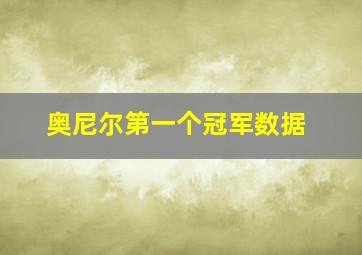 奥尼尔第一个冠军数据